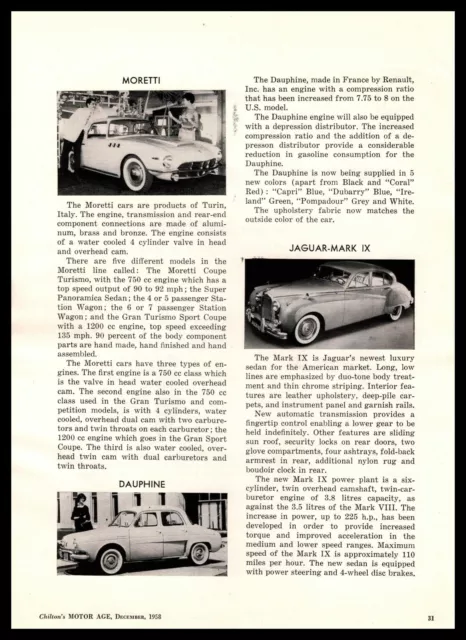 MORETTI

The Moretti cars are products of Turin, Italy. The engine, transmission and rear-end component connections are made of aluminum, brass and bronze. The engine consists of a water cooled 4 cylinder valve in head and overhead cam.

There are five different models in the Moretti line called: The Moretti Coupe Turismo, with the 750 cc engine which has a top speed output of 90 to 92 mph; the Super Panoramica Sedan; the 4 or 5 passenger Station Wagon; the 6 or 7 passenger Station Wagon; and the Gran Turismo Sport Coupe with a 1200 cc engine, top speed exceeding 135 mph. 90 percent of the body component parts are hand made, hand finished and hand assembled.

The Moretti cars have three types of engines. The first engine is a 750 cc class which is the valve in head water cooled overhead cam. The second engine also in the 750 cc class used in the Gran Turismo and competition models, is with 4 cylinders, water cooled, overhead dual cam with two carburetors and twin throats on each carburetor; the 1200 cc engine which goes in the Gran Sport Coupe. The third is also water cooled, overhead twin cam with dual carburetors and twin throats.

DAUPHINE

The Dauphine, made in France by Renault, Inc. has an engine with a compression ratio that has been increased from 7.75 to 8 on the U.S. model.

The Dauphine engine will also be equipped with a depression distributor. The increased compression ratio and the addition of a depresson distributor provide a considerable reduction in gasoline consumption for the Dauphine.

The Dauphine is now being supplied in 5 new colors (apart from Black and "Coral" Red): "Capri" Blue, "Dubarry" Blue, "Ireland" Green, "Pompadour" Grey and White.

The upholstery fabric now matches the outside color of the car.

JAGUAR-MARK IX

The Mark IX is Jaguar's newest luxury sedan for the American market. Long, low lines are emphasized by duo-tone body treatment and thin chrome striping. Interior features are leather upholstery, deep-pile carpets, and instrument panel and garnish rails.

New automatic transmission provides a fingertip control enabling a lower gear to be held indefinitely. Other features are sliding sun roof, security locks on rear doors, two glove compartments, four ashtrays, fold-back armrest in rear, additional nylon rug and boudoir clock in rear.

The new Mark IX power plant is a six-cylinder, twin overhead camshaft, twin-carburetor engine of 3.8 litres capacity, as against the 3.5 litres of the Mark VIII. The increase in power, up to 225 h.p., has been developed in order to provide increased torque and improved acceleration in the medium and lower speed ranges. Maximum speed of the Mark IX is approximately 110 miles per hour. The new sedan is equipped with power steering and 4-wheel disc brakes.

Chilton's MOTOR AGE, December, 1958

31